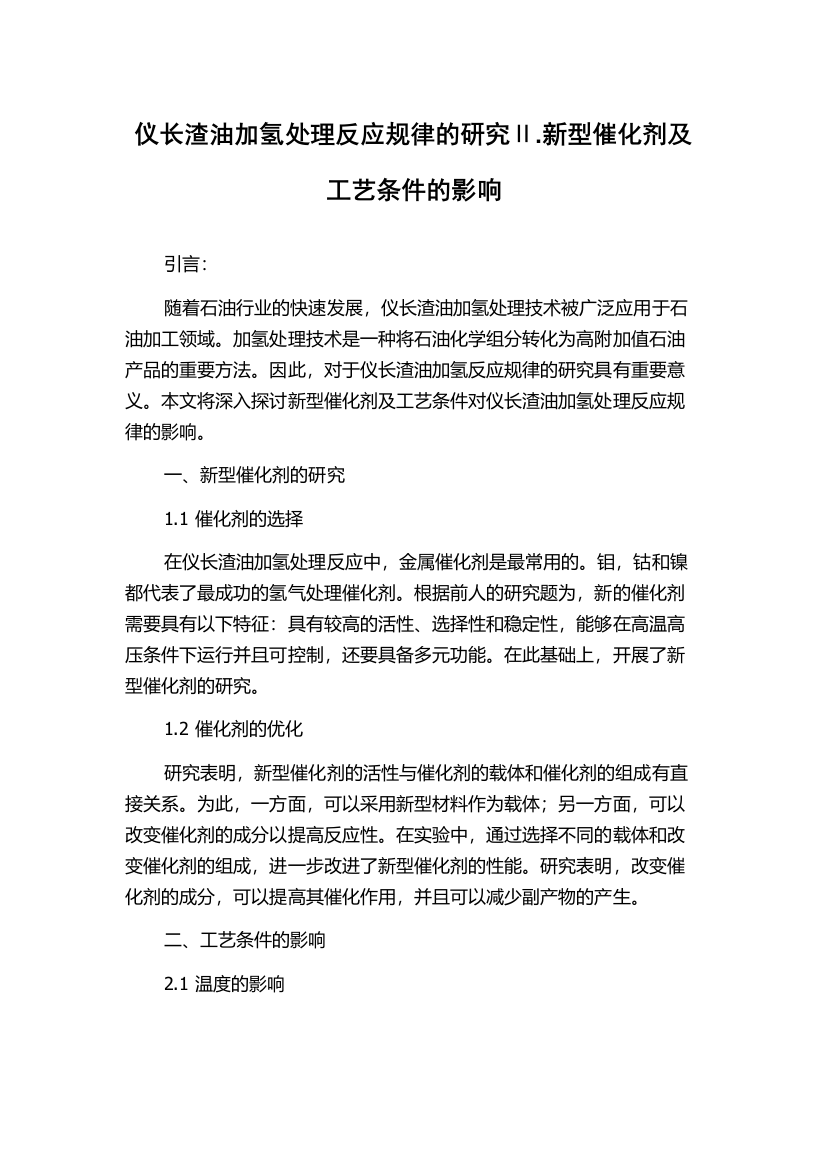 仪长渣油加氢处理反应规律的研究Ⅱ.新型催化剂及工艺条件的影响

引言:

随着石油行业的快速发展，仪长渣油加氢处理技术被广泛应用于石油加工领域。加氢处理技术是一种将石油化学组分转化为高附加值石油产品的重要方法。因此，对于仪长渣油加氢反应规律的研究具有重要意义。本文将深入探讨新型催化剂及工艺条件对仪长渣油加氢处理反应规律的影响。

一、新型催化剂的研究

1.1 催化剂的选择

在仪长渣油加氢处理反应中，金属催化剂是最常用的。钼，钴和镍都代表了最成功的氢气处理催化剂。根据前人的研究题为，新的催化剂需要具有以下特征：具有较高的活性、选择性和稳定性，能够在高温高压条件下运行并且可控制，还要具备多元功能。在此基础上，开展了新型催化剂的研究。

1.2 催化剂的优化

研究表明，新型催化剂的活性与催化剂的载体和催化剂的组成有直接关系。为此，一方面，可以采用新型材料作为载体；另一方面，可以改变催化剂的成分以提高反应性。在实验中，通过选择不同的载体和改变催化剂的组成，进一步改进了新型催化剂的性能。研究表明，改变催化剂的成分，可以提高其催化作用，并且可以减少副产物的产生。

二、工艺条件的影响

2.1 温度的影响